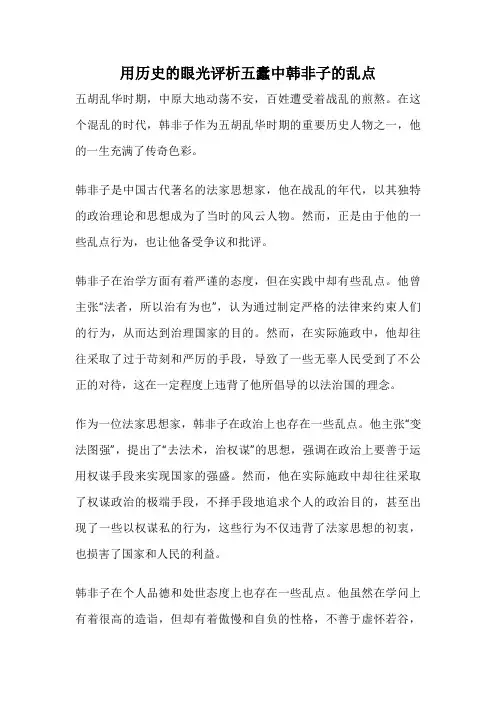 用历史的眼光评析五蠹中韩非子的乱点

五胡乱华时期，中原大地动荡不安，百姓遭受着战乱的煎熬。在这个混乱的时代，韩非子作为五胡乱华时期的重要历史人物之一，他的一生充满了传奇色彩。

韩非子是中国古代著名的法家思想家，他在战乱的年代，以其独特的政治理论和思想成为了当时的风云人物。然而，正是由于他的一些乱点行为，也让他备受争议和批评。

韩非子在治学方面有着严谨的态度，但在实践中却有些乱点。他曾主张“法者，所以治有为也”，认为通过制定严格的法律来约束人们的行为，从而达到治理国家的目的。然而，在实际施政中，他却往往采取了过于苛刻和严厉的手段，导致了一些无辜人民受到了不公正的对待，这在一定程度上违背了他所倡导的以法治国的理念。

作为一位法家思想家，韩非子在政治上也存在一些乱点。他主张“变法图强”，提出了“去法术，治权谋”的思想，强调在政治上要善于运用权谋手段来实现国家的强盛。然而，他在实际施政中却往往采取了权谋政治的极端手段，不择手段地追求个人的政治目的，甚至出现了一些以权谋私的行为，这些行为不仅违背了法家思想的初衷，也损害了国家和人民的利益。

韩非子在个人品德和处世态度上也存在一些乱点。他虽然在学问上有着很高的造诣，但却有着傲慢和自负的性格，不善于虚怀若谷，